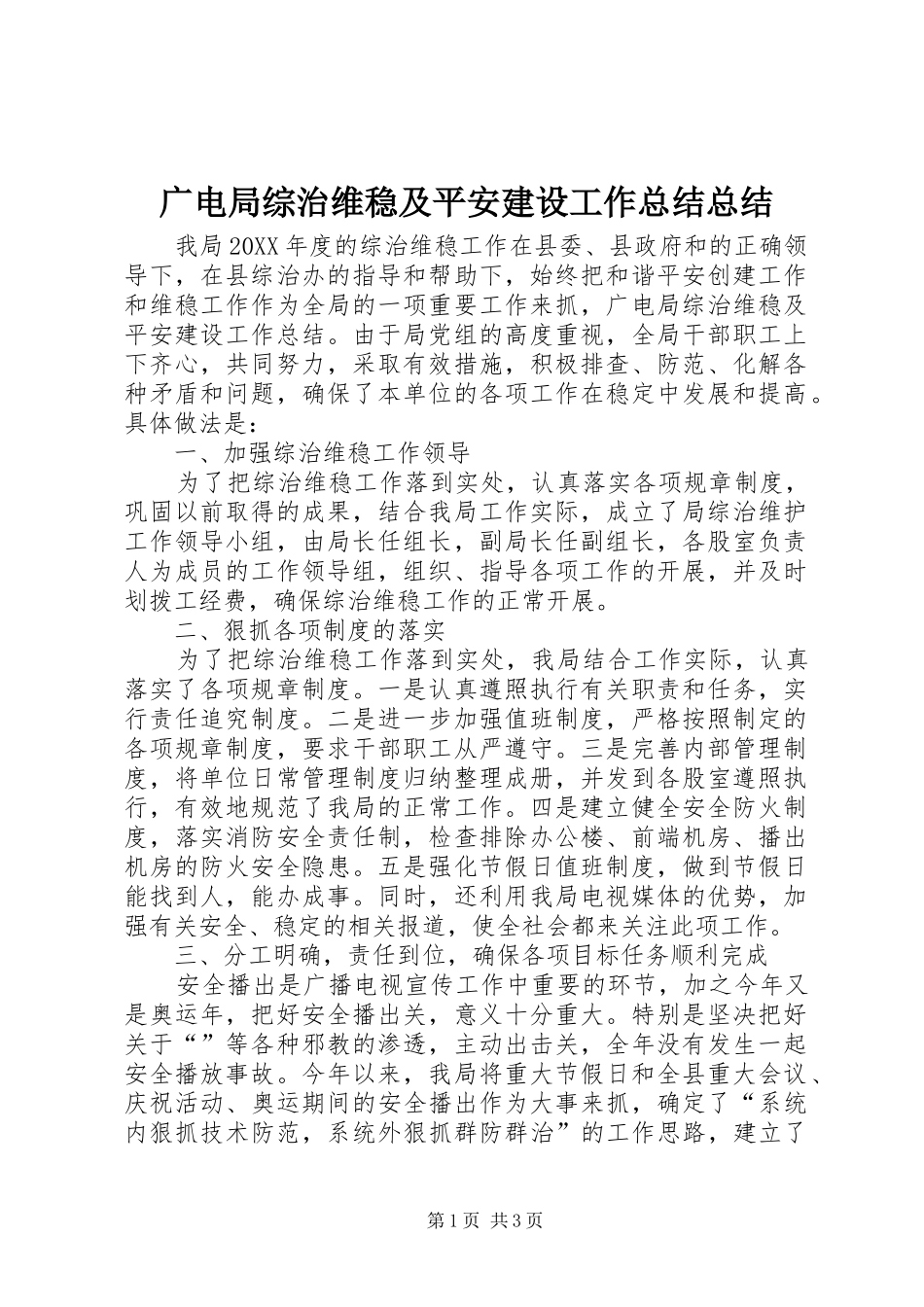 广电局综治维稳及平安建设工作总结总结

我局20XX年度的综治维稳工作在县委、县政府和的正确领导下，在县综治办的指导和帮助下，始终把和谐平安创建工作和维稳工作作为全局的一项重要工作来抓，广电局综治维稳及平安建设工作总结。由于局党组的高度重视，全局干部职工上下齐心，共同努力，采取有效措施，积极排查、防范、化解各种矛盾和问题，确保了本单位的各项工作在稳定中发展和提高。具体做法是：

一、加强综治维稳工作领导

为了把综治维稳工作落到实处，认真落实各项规章制度，巩固以前取得的成果，结合我局工作实际，成立了局综治维护工作领导小组，由局长任组长，副局长任副组长，各股室负责人为成员的工作领导组，组织、指导各项工作的开展，并及时划拨工经费，确保综治维稳工作的正常开展。

二、狠抓各项制度的落实

为了把综治维稳工作落到实处，我局结合工作实际，认真落实了各项规章制度。一是认真遵照执行有关职责和任务，实行责任追究制度。二是进一步加强值班制度，严格按照制定的各项规章制度，要求干部职工从严遵守。三是完善内部管理制度，将单位日常管理制度归纳整理成册，并发到各股室遵照执行，有效地规范了我局的正常工作。四是建立健全安全防火制度，落实消防安全责任制，检查排除办公楼、前端机房、播出机房的防火安全隐患。五是强化节假日值班制度，做到节假日能找到人，能办成事。同时，还利用我局电视媒体的优势，加强有关安全、稳定的相关报道，使全社会都来关注此项工作。

三、分工明确，责任到位，确保各项目标任务顺利完成

安全播出是广播电视宣传工作中重要的环节，加之今年又是奥运年，把好安全播出关，意义十分重大。特别是坚决把好关于“”等各种邪教的渗透，主动出击关，全年没有发生一起安全播放事故。今年以来，我局将重大节假日和全县重大会议、庆祝活动、奥运期间的安全播出作为大事来抓，确定了“系统内狠抓技术防范，系统外狠抓群防群治”的工作思路，建立了

第1页 共3页